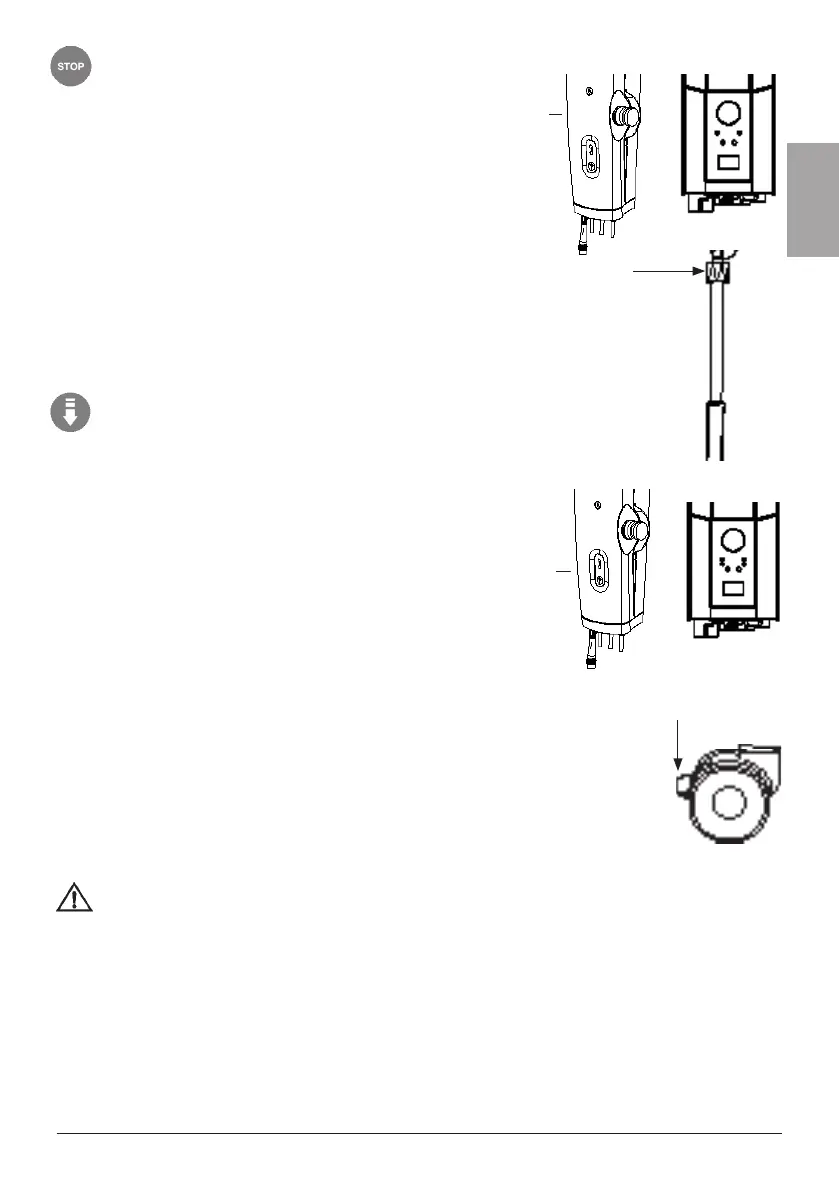 STOP